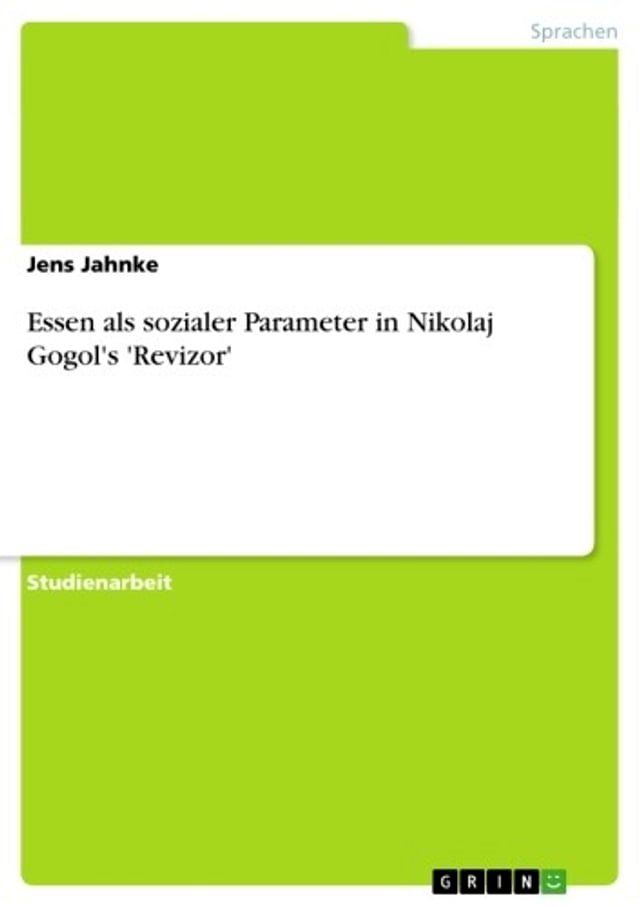 Sprachen

Jens Jahnke

Essen als sozialer Parameter in Nikolaj Gogol's 'Revizor'

Studienarbeit

GRIN